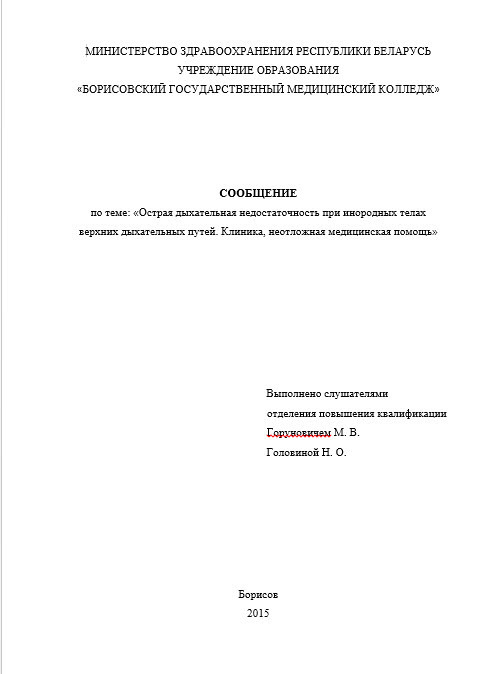 МИНИСТЕРСТВО ЗДРАВООХРАНЕНИЯ РЕСПУБЛИКИ БЕЛАРУСЬ
УЧРЕЖДЕНИЕ ОБРАЗОВАНИЯ
«БОРИСОВСКИЙ ГОСУДАРСТВЕННЫЙ МЕДИЦИНСКИЙ КОЛЛЕДЖ»

СООБЩЕНИЕ
по теме: «Острая дыхательная недостаточность при инородных телах верхних дыхательных путей. Клиника, неотложная медицинская помощь»

Выполнено слушателями
отделения повышения квалификации
Горуновичем М. В.
Головиной Н. О.

Борисов
2015